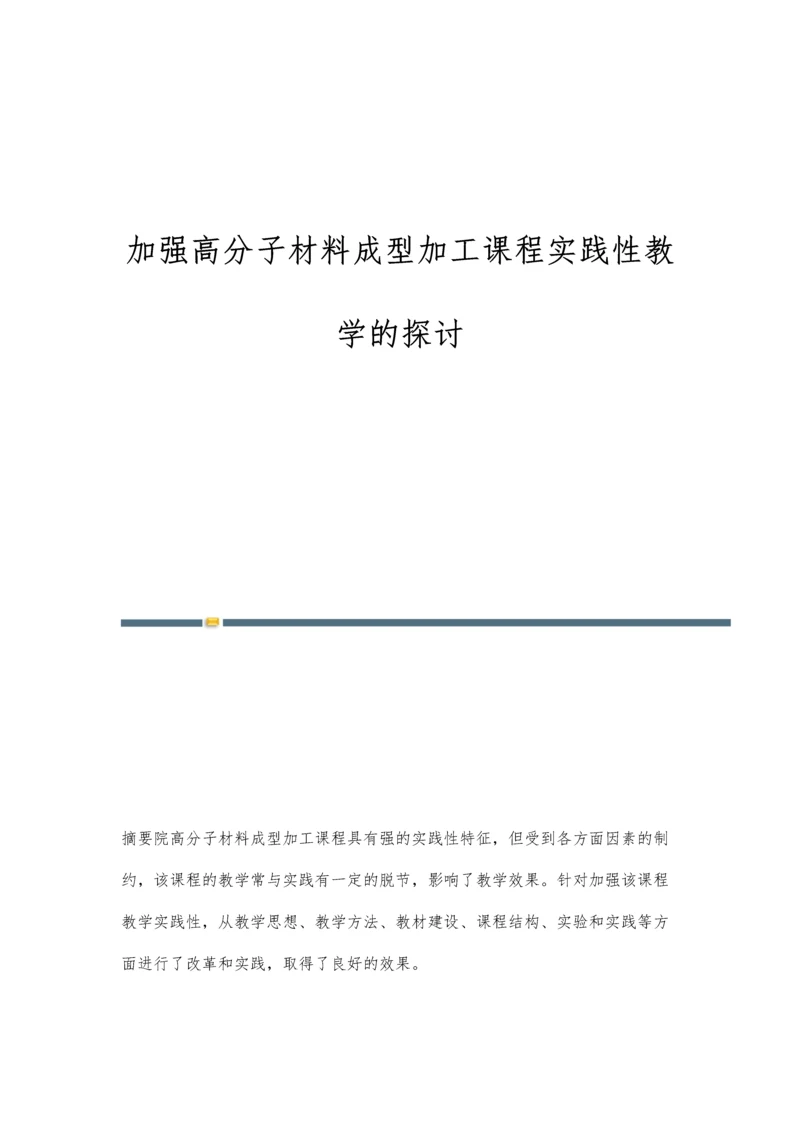 加强高分子材料成型加工课程实践性教学的探讨

摘要院高分子材料成型加工课程具有强的实践性特征，但受到各方面因素的制约，该课程的教学常与实践有一定的脱节，影响了教学效果。针对加强该课程教学实践性，从教学思想、教学方法、教材建设、课程结构、实验和实践等方面进行了改革和实践，取得了良好的效果。